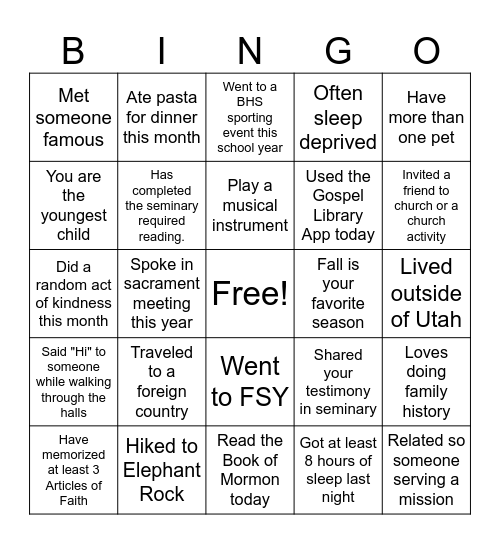 | B | I | N | G | O |
|---|---|---|---|---|
| Met someone famous | Ate pasta for dinner this month | Went to a BHS sporting event this school year | Often sleep deprived | Have more than one pet |
| You are the youngest child | Has completed the seminary required reading. | Play a musical instrument | Used the Gospel Library App today | Invited a friend to church or a church activity |
| Did a random act of kindness this month | Spoke in sacrament meeting this year | Free! | Fall is your favorite season | Lived outside of Utah |
| Said "Hi" to someone while walking through the halls | Traveled to a foreign country | Went to FSY | Shared your testimony in seminary | Loves doing family history |
| Have memorized at least 3 Articles of Faith | Hiked to Elephant Rock | Read the Book of Mormon today | Got at least 8 hours of sleep last night | Related so someone serving a mission |